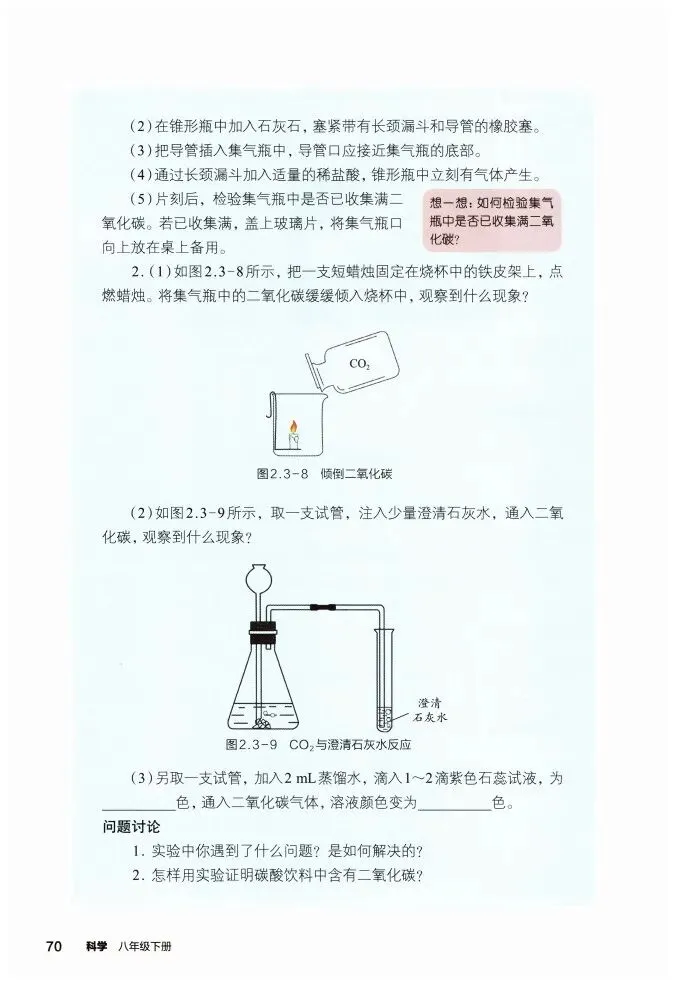 （2）在锥形瓶中加入石灰石，塞紧带有长颈漏斗和导管的橡胶塞。

（3）把导管插入集气瓶中，导管口应接近集气瓶的底部。

（4）通过长颈漏斗加入适量的稀盐酸，锥形瓶中立刻有气体产生。

（5）片刻后，检验集气瓶中是否已收集满二氧化碳。若已收集满，盖上玻璃片，将集气瓶口向上放在桌上备用。

想一想：如何检验集气瓶中是否已收集满二氧化碳？

2.（1）如图2.3-8所示，把一支短蜡烛固定在烧杯中的铁皮架上，点燃蜡烛。将集气瓶中的二氧化碳缓缓倾入烧杯中，观察到什么现象？

$CO_2$

图2.3-8 倾倒二氧化碳

（2）如图2.3-9所示，取一支试管，注入少量澄清石灰水，通入二氧化碳，观察到什么现象？

澄清石灰水

图2.3-9 $CO_2$与澄清石灰水反应

（3）另取一支试管，加入2 mL蒸馏水，滴入1～2滴紫色石蕊试液，为__________色，通入二氧化碳气体，溶液颜色变为__________色。

问题讨论

1. 实验中你遇到了什么问题？是如何解决的？

2. 怎样用实验证明碳酸饮料中含有二氧化碳？

70 科学 八年级下册